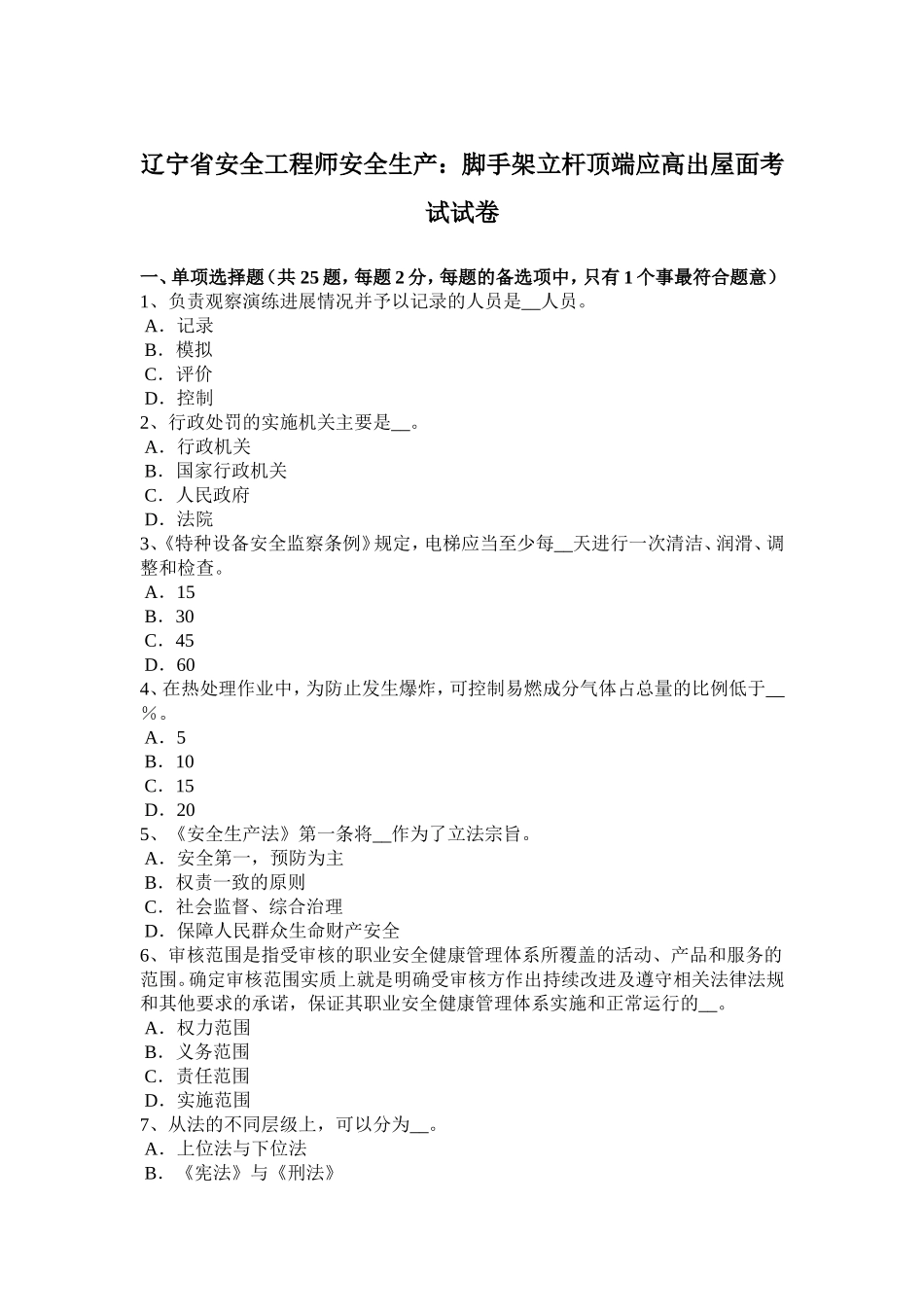 辽宁省安全工程师安全生产：脚手架立杆顶端应高出屋面考试试卷

一、单项选择题（共 25 题，每题 2 分，每题的备选项中，只有 1 个事最符合题意）
1、负责观察演练进展情况并予以记录的人员是__人员。
A．记录
B．模拟
C．评价
D．控制
2、行政处罚的实施机关主要是__。
A．行政机关
B．国家行政机关
C．人民政府
D．法院
3、《特种设备安全监察条例》规定，电梯应当至少每__天进行一次清洁、润滑、调整和检查。
A．15
B．30
C．45
D．60
4、在热处理作业中，为防止发生爆炸，可控制易燃成分气体占总量的比例低于__％。
A．5
B．10
C．15
D．20
5、《安全生产法》第一条将__作为了立法宗旨。
A．安全第一，预防为主
B．权责一致的原则
C．社会监督、综合治理
D．保障人民群众生命财产安全
6、审核范围是指受审核的职业安全健康管理体系所覆盖的活动、产品和服务的范围。确定审核范围实质上就是明确受审核方作出持续改进及遵守相关法律法规和其他要求的承诺，保证其职业安全健康管理体系实施和正常运行的__。
A．权力范围
B．义务范围
C．责任范围
D．实施范围
7、从法的不同层级上，可以分为__。
A．上位法与下位法
B．《宪法》与《刑法》